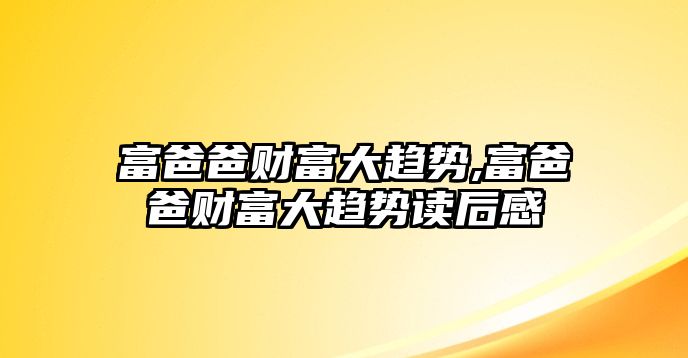 富爸爸财富大趋势,富爸爸财富大趋势读后感